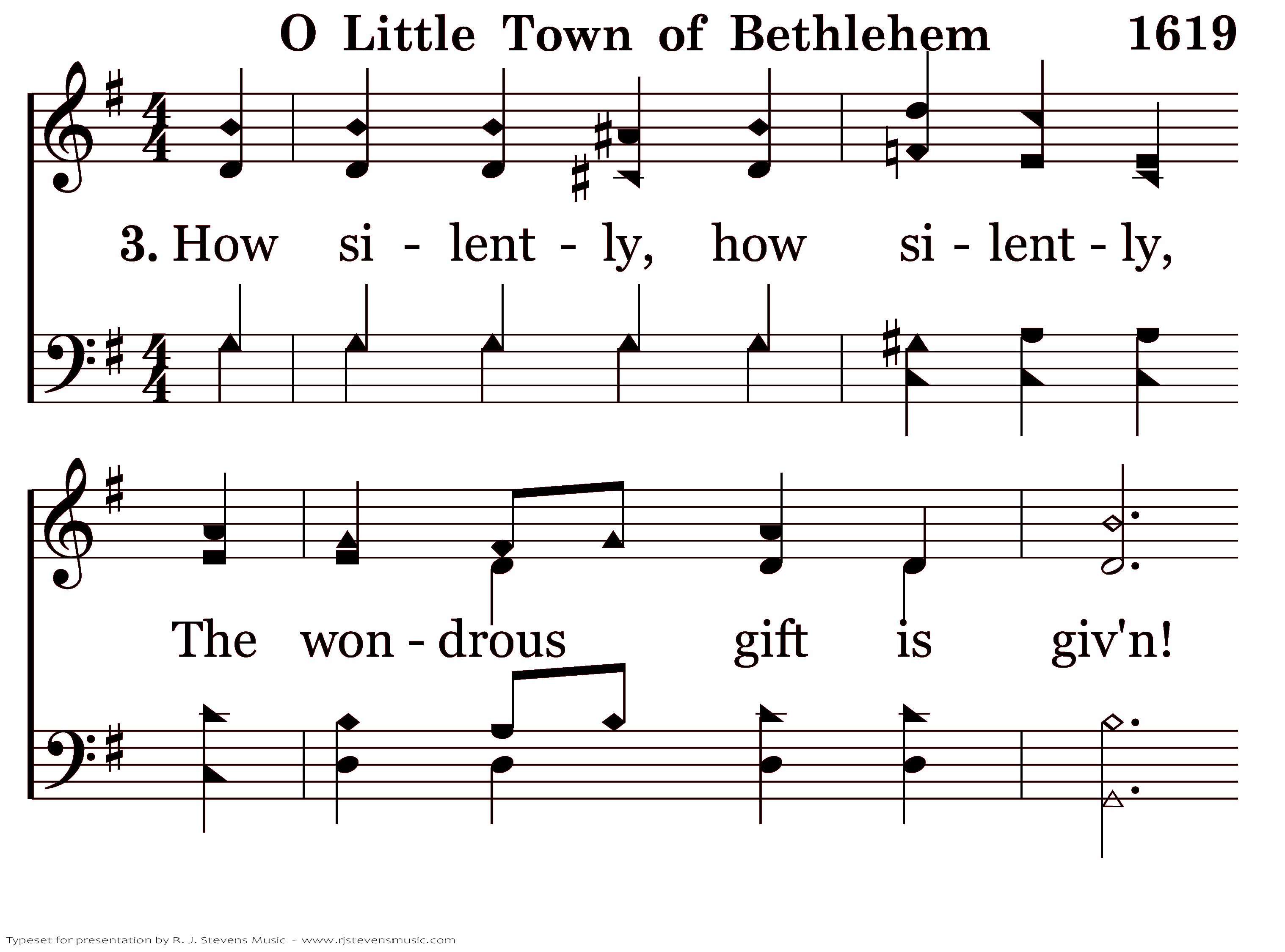 O Little Town of Bethlehem 1619

3. How si - lent - ly, how si - lent - ly,

The won - drous gift is giv'n!

Typeset for presentation by R. J. Stevens Music - www.rjstevensmusic.com